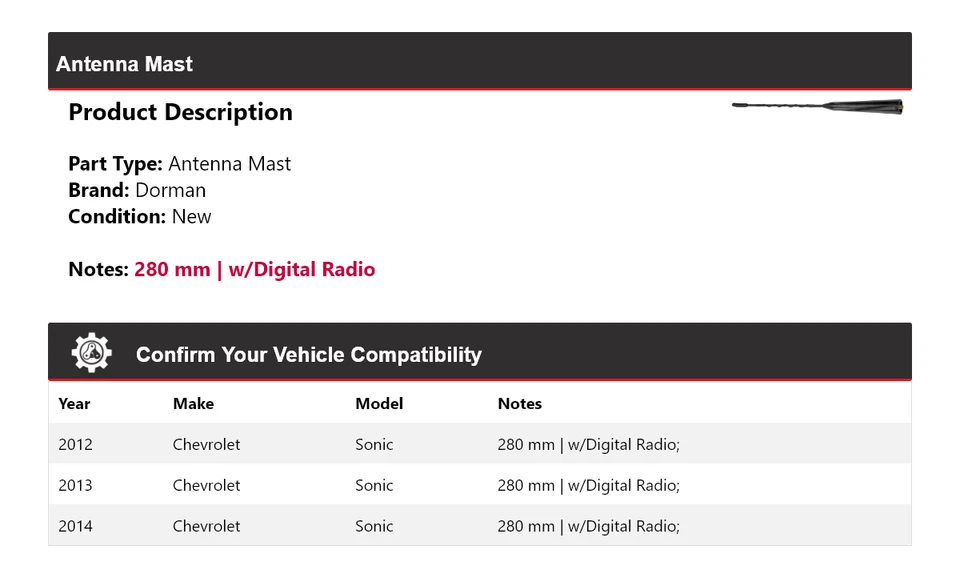 Antenna Mast

Product Description

Part Type: Antenna Mast
Brand: Dorman
Condition: New

Notes: 280 mm | w/Digital Radio

Confirm Your Vehicle Compatibility

| Year | Make | Model | Notes |
|---|---|---|---|
| 2012 | Chevrolet | Sonic | 280 mm \| w/Digital Radio; |
| 2013 | Chevrolet | Sonic | 280 mm \| w/Digital Radio; |
| 2014 | Chevrolet | Sonic | 280 mm \| w/Digital Radio; |